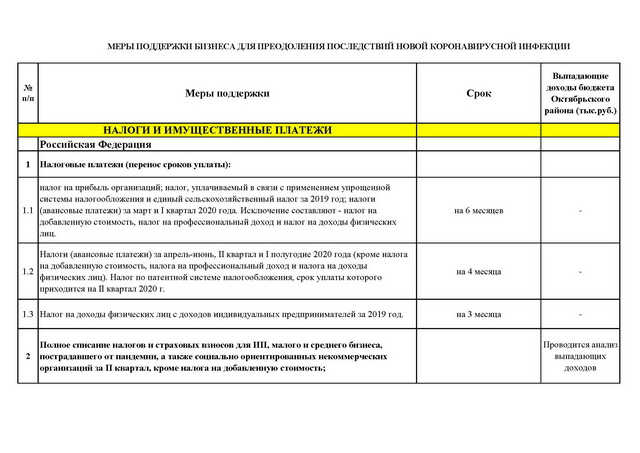 МЕРЫ ПОДДЕРЖКИ БИЗНЕСА ДЛЯ ПРЕОДОЛЕНИЯ ПОСЛЕДСТВИЙ НОВОЙ КОРОНАВИРУСНОЙ ИНФЕКЦИИ

| № п/п | Меры поддержки | Срок | Выпадающие доходы бюджета Октябрьского района (тыс.руб.) |
|---|---|---|---|
| | НАЛОГИ И ИМУЩЕСТВЕННЫЕ ПЛАТЕЖИ | | |
| | Российская Федерация | | |
| 1 | Налоговые платежи (перенос сроков уплаты): | | |
| 1.1 | налог на прибыль организаций; налог, уплачиваемый в связи с применением упрощенной системы налогообложения и единый сельскохозяйственный налог за 2019 год; налоги (авансовые платежи) за март и I квартал 2020 года. Исключение составляют - налог на добавленную стоимость, налог на профессиональный доход и налог на доходы физических лиц. | на 6 месяцев | - |
| 1.2 | Налоги (авансовые платежи) за апрель-июнь, II квартал и I полугодие 2020 года (кроме налога на добавленную стоимость, налога на профессиональный доход и налога на доходы физических лиц). Налог по патентной системе налогообложения, срок уплаты которого приходится на II квартал 2020 г. | на 4 месяца | - |
| 1.3 | Налог на доходы физических лиц с доходов индивидуальных предпринимателей за 2019 год. | на 3 месяца | - |
| 2 | Полное списание налогов и страховых взносов для ИП, малого и среднего бизнеса, пострадавшего от пандемии, а также социально ориентированных некоммерческих организаций за II квартал, кроме налога на добавленную стоимость; | | Проводится анализ выпадающих доходов |